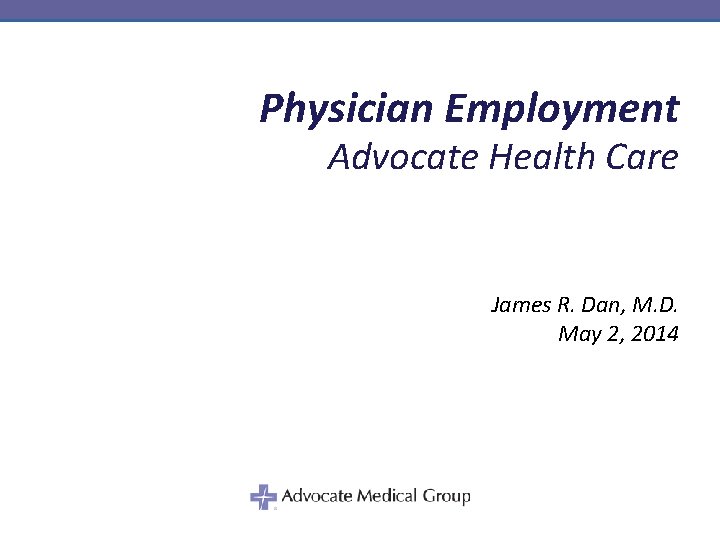 Physician Employment
Advocate Health Care

James R. Dan, M.D.
May 2, 2014

Advocate Medical Group